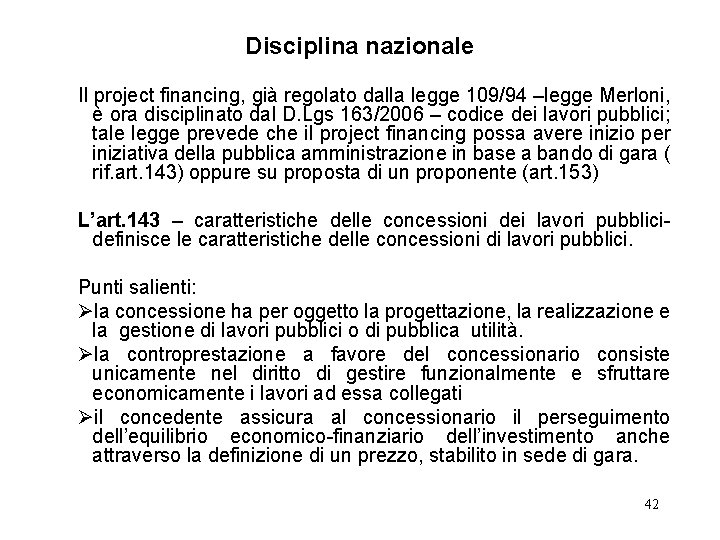 Disciplina nazionale

Il project financing, già regolato dalla legge 109/94 –legge Merloni, è ora disciplinato dal D.Lgs 163/2006 – codice dei lavori pubblici; tale legge prevede che il project financing possa avere inizio per iniziativa della pubblica amministrazione in base a bando di gara ( rif.art.143) oppure su proposta di un proponente (art.153)

L'art.143 – caratteristiche delle concessioni dei lavori pubblici- definisce le caratteristiche delle concessioni di lavori pubblici.

Punti salienti:

➢la concessione ha per oggetto la progettazione, la realizzazione e la gestione di lavori pubblici o di pubblica utilità.

➢la controprestazione a favore del concessionario consiste unicamente nel diritto di gestire funzionalmente e sfruttare economicamente i lavori ad essa collegati

➢il concedente assicura al concessionario il perseguimento dell'equilibrio economico-finanziario dell'investimento anche attraverso la definizione di un prezzo, stabilito in sede di gara.

42